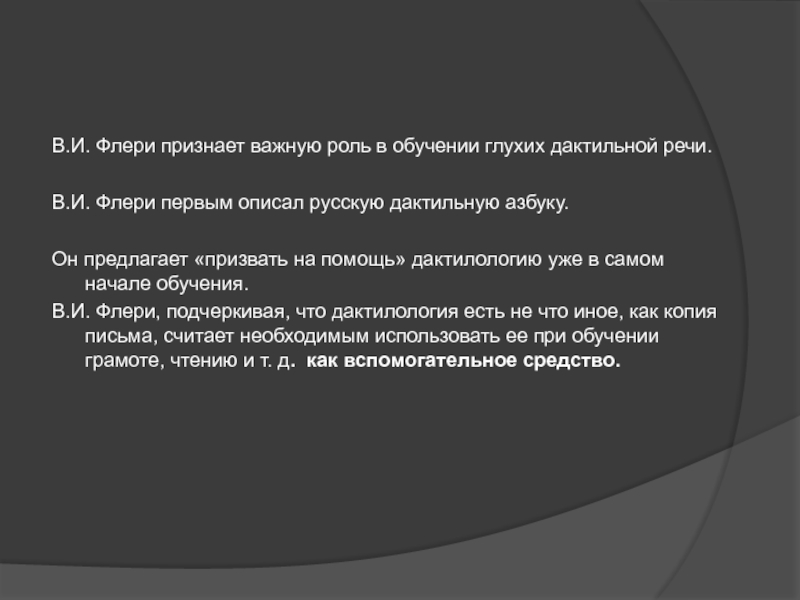 В.И. Флери признает важную роль в обучении глухих дактильной речи.

В.И. Флери первым описал русскую дактильную азбуку.

Он предлагает «призвать на помощь» дактилологию уже в самом начале обучения.

В.И. Флери, подчеркивая, что дактилология есть не что иное, как копия письма, считает необходимым использовать ее при обучении грамоте, чтению и т. д. как вспомогательное средство.